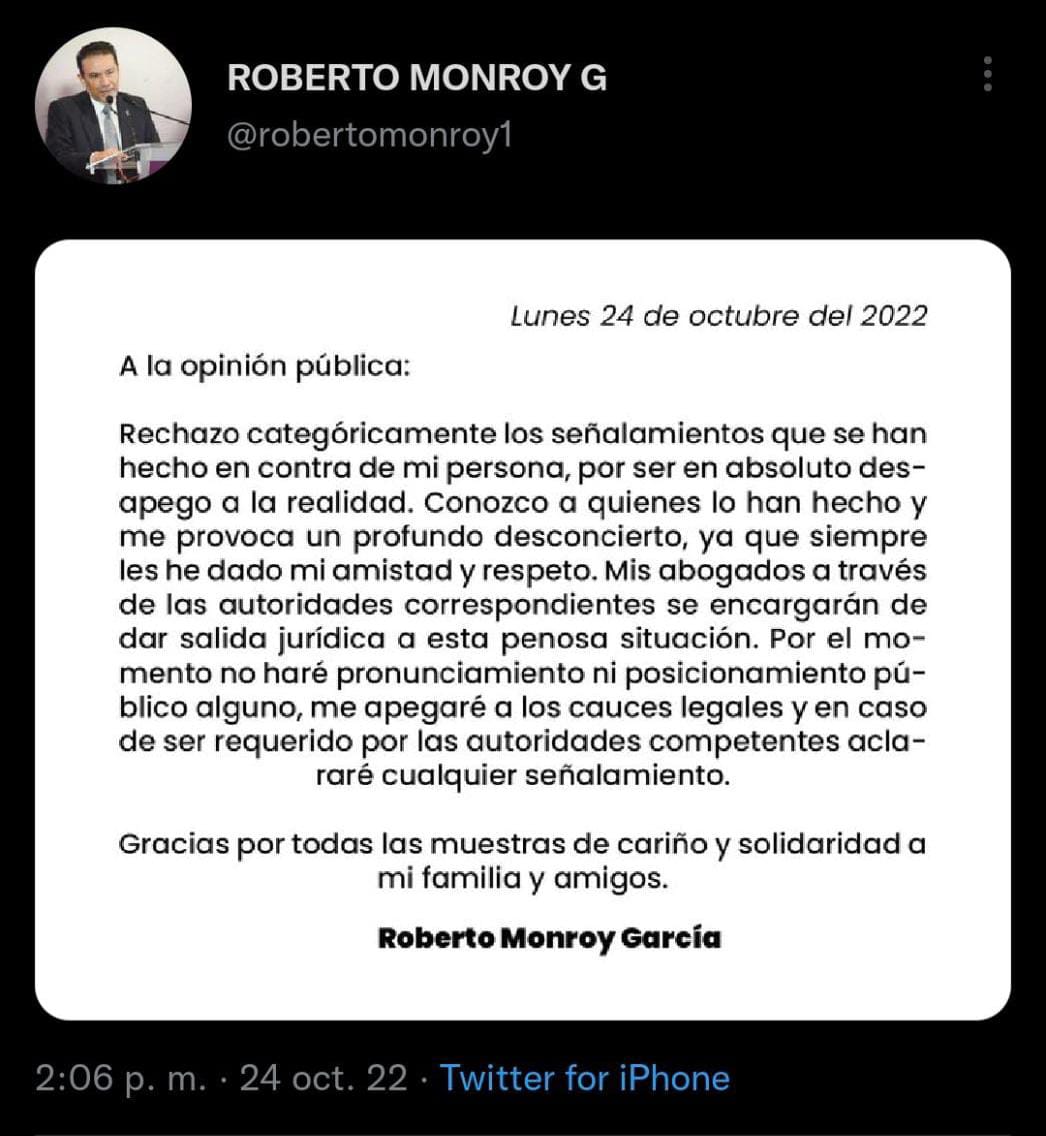 ROBERTO MONROY G
@robertomonroy1

Lunes 24 de octubre del 2022

A la opinión pública:

Rechazo categóricamente los señalamientos que se han hecho en contra de mi persona, por ser en absoluto desapego a la realidad. Conozco a quienes lo han hecho y me provoca un profundo desconcierto, ya que siempre les he dado mi amistad y respeto. Mis abogados a través de las autoridades correspondientes se encargarán de dar salida jurídica a esta penosa situación. Por el momento no haré pronunciamiento ni posicionamiento público alguno, me apegaré a los cauces legales y en caso de ser requerido por las autoridades competentes aclararé cualquier señalamiento.

Gracias por todas las muestras de cariño y solidaridad a mi familia y amigos.

Roberto Monroy García

2:06 p. m. · 24 oct. 22 · Twitter for iPhone